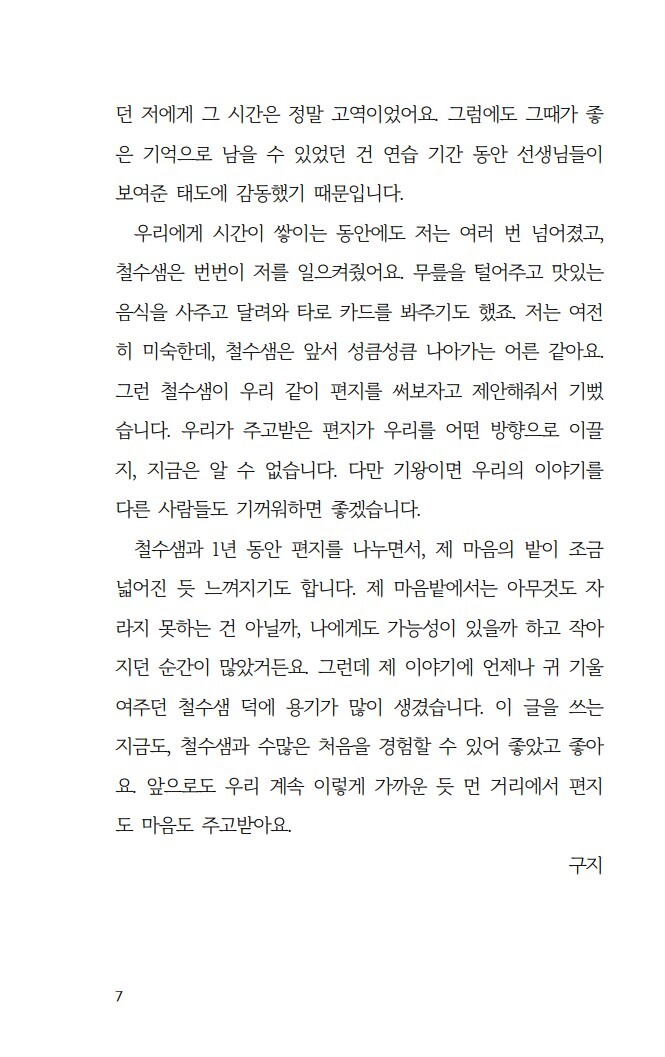 던 저에게 그 시간은 정말 고역이었어요. 그럼에도 그때가 좋은 기억으로 남을 수 있었던 건 연습 기간 동안 선생님들이 보여준 태도에 감동했기 때문입니다.

우리에게 시간이 쌓이는 동안에도 저는 여러 번 넘어졌고, 철수샘은 번번이 저를 일으켜줬어요. 무릎을 털어주고 맛있는 음식을 사주고 달려와 타로 카드를 봐주기도 했죠. 저는 여전히 미숙한데, 철수샘은 앞서 성큼성큼 나아가는 어른 같아요. 그런 철수샘이 우리 같이 편지를 써보자고 제안해줘서 기뻤습니다. 우리가 주고받은 편지가 우리를 어떤 방향으로 이끌지, 지금은 알 수 없습니다. 다만 기왕이면 우리의 이야기를 다른 사람들도 기꺼워하면 좋겠습니다.

철수샘과 1년 동안 편지를 나누면서, 제 마음의 밭이 조금 넓어진 듯 느껴지기도 합니다. 제 마음밭에서는 아무것도 자라지 못하는 건 아닐까, 나에게도 가능성이 있을까 하고 작아지던 순간이 많았거든요. 그런데 제 이야기에 언제나 귀 기울여주던 철수샘 덕에 용기가 많이 생겼습니다. 이 글을 쓰는 지금도, 철수샘과 수많은 처음을 경험할 수 있어 좋았고 좋아요. 앞으로도 우리 계속 이렇게 가까운 듯 먼 거리에서 편지도 마음도 주고받아요.

구지

7